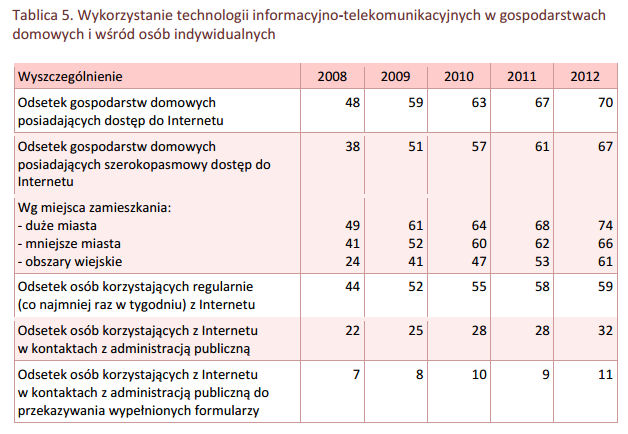 Tablica 5. Wykorzystanie technologii informacyjno-telekomunikacyjnych w gospodarstwach domowych i wśród osób indywidualnych

| Wyszczególnienie | 2008 | 2009 | 2010 | 2011 | 2012 |
|---|---|---|---|---|---|
| Odsetek gospodarstw domowych posiadających dostęp do Internetu | 48 | 59 | 63 | 67 | 70 |
| Odsetek gospodarstw domowych posiadających szerokopasmowy dostęp do Internetu | 38 | 51 | 57 | 61 | 67 |
| Wg miejsca zamieszkania: | | | | | |
| - duże miasta | 49 | 61 | 64 | 68 | 74 |
| - mniejsze miasta | 41 | 52 | 60 | 62 | 66 |
| - obszary wiejskie | 24 | 41 | 47 | 53 | 61 |
| Odsetek osób korzystających regularnie (co najmniej raz w tygodniu) z Internetu | 44 | 52 | 55 | 58 | 59 |
| Odsetek osób korzystających z Internetu w kontaktach z administracją publiczną | 22 | 25 | 28 | 28 | 32 |
| Odsetek osób korzystających z Internetu w kontaktach z administracją publiczną do przekazywania wypełnionych formularzy | 7 | 8 | 10 | 9 | 11 |